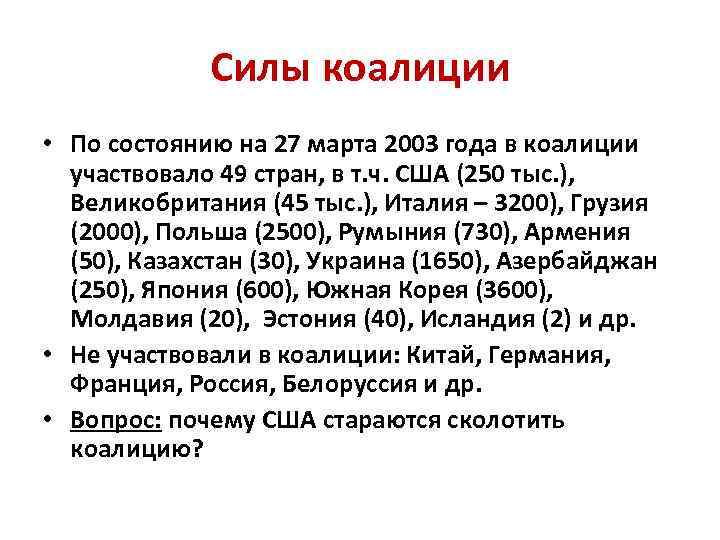 Силы коалиции

• По состоянию на 27 марта 2003 года в коалиции участвовало 49 стран, в т.ч. США (250 тыс.), Великобритания (45 тыс.), Италия – 3200), Грузия (2000), Польша (2500), Румыния (730), Армения (50), Казахстан (30), Украина (1650), Азербайджан (250), Япония (600), Южная Корея (3600), Молдавия (20), Эстония (40), Исландия (2) и др.

• Не участвовали в коалиции: Китай, Германия, Франция, Россия, Белоруссия и др.

• Вопрос: почему США стараются сколотить коалицию?